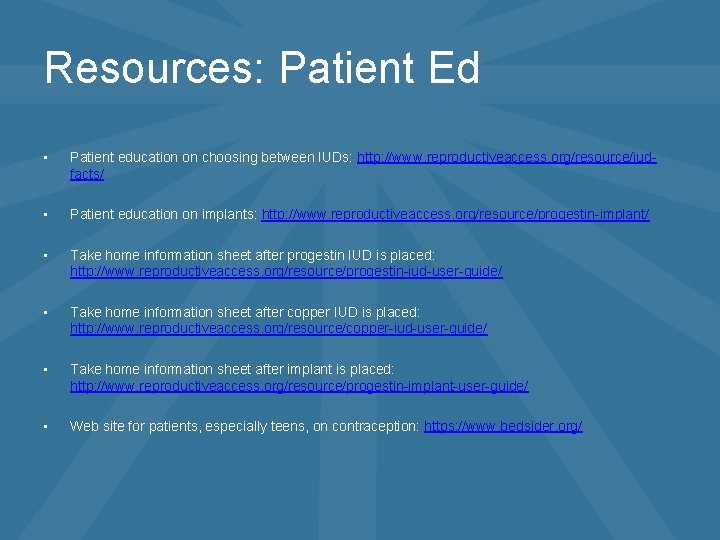 Resources: Patient Ed

▪ Patient education on choosing between IUDs: http://www.reproductiveaccess.org/resource/iud-facts/

▪ Patient education on implants: http://www.reproductiveaccess.org/resource/progestin-implant/

▪ Take home information sheet after progestin IUD is placed: http://www.reproductiveaccess.org/resource/progestin-iud-user-guide/

▪ Take home information sheet after copper IUD is placed: http://www.reproductiveaccess.org/resource/copper-iud-user-guide/

▪ Take home information sheet after implant is placed: http://www.reproductiveaccess.org/resource/progestin-implant-user-guide/

▪ Web site for patients, especially teens, on contraception: https://www.bedsider.org/